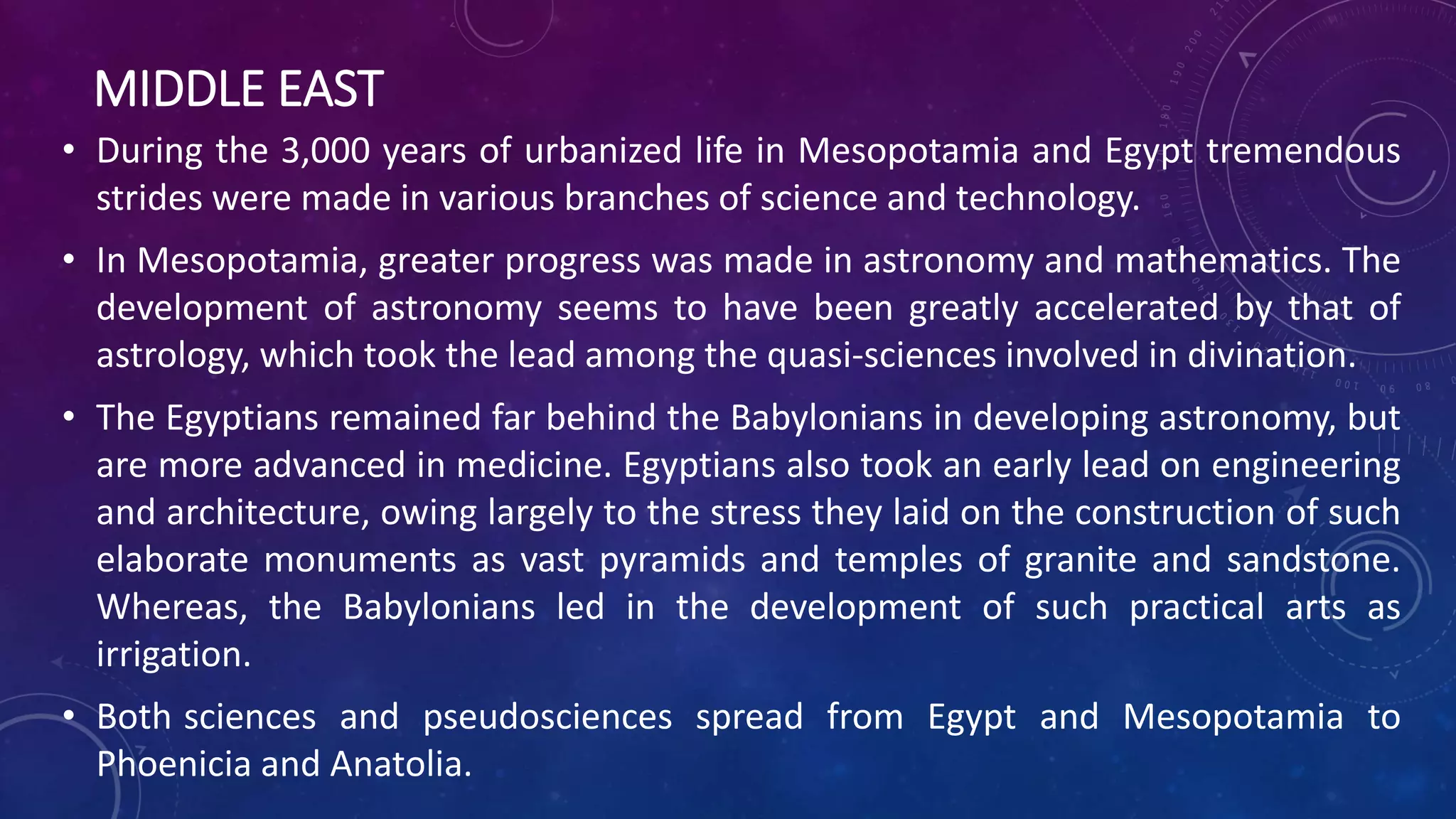 MIDDLE EAST

• During the 3,000 years of urbanized life in Mesopotamia and Egypt tremendous strides were made in various branches of science and technology.

• In Mesopotamia, greater progress was made in astronomy and mathematics. The development of astronomy seems to have been greatly accelerated by that of astrology, which took the lead among the quasi-sciences involved in divination.

• The Egyptians remained far behind the Babylonians in developing astronomy, but are more advanced in medicine. Egyptians also took an early lead on engineering and architecture, owing largely to the stress they laid on the construction of such elaborate monuments as vast pyramids and temples of granite and sandstone. Whereas, the Babylonians led in the development of such practical arts as irrigation.

• Both sciences and pseudosciences spread from Egypt and Mesopotamia to Phoenicia and Anatolia.